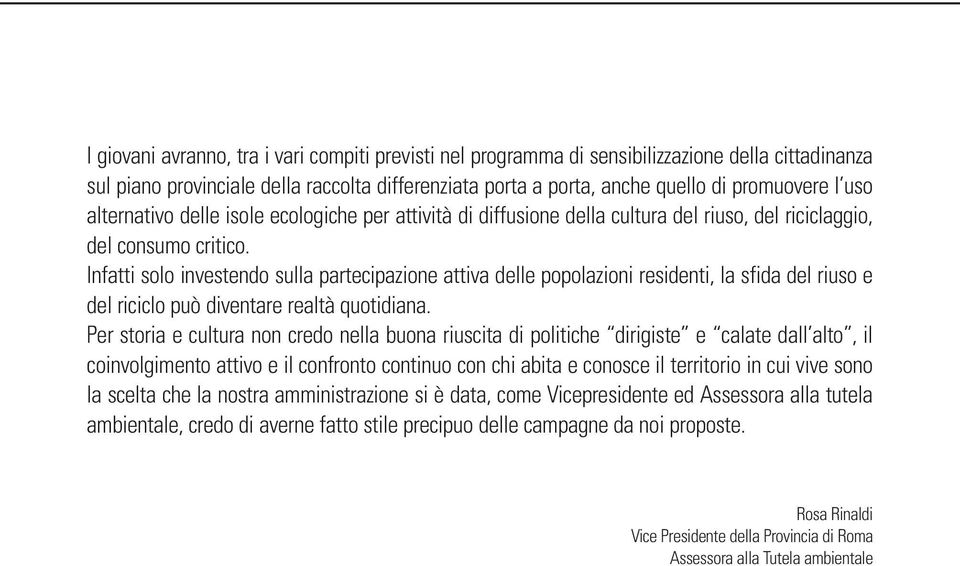 I giovani avranno, tra i vari compiti previsti nel programma di sensibilizzazione della cittadinanza sul piano provinciale della raccolta differenziata porta a porta, anche quello di promuovere l'uso alternativo delle isole ecologiche per attività di diffusione della cultura del riuso, del riciclaggio, del consumo critico.
Infatti solo investendo sulla partecipazione attiva delle popolazioni residenti, la sfida del riuso e del riciclo può diventare realtà quotidiana.
Per storia e cultura non credo nella buona riuscita di politiche "dirigiste" e "calate dall'alto", il coinvolgimento attivo e il confronto continuo con chi abita e conosce il territorio in cui vive sono la scelta che la nostra amministrazione si è data, come Vicepresidente ed Assessora alla tutela ambientale, credo di averne fatto stile precipuo delle campagne da noi proposte.

Rosa Rinaldi
Vice Presidente della Provincia di Roma
Assessora alla Tutela ambientale